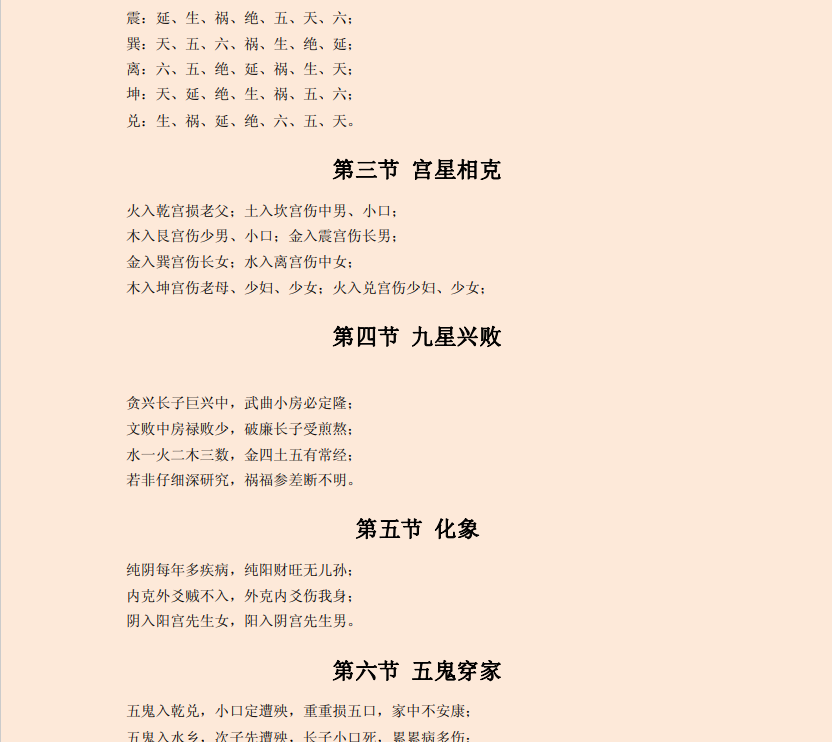 震：延、生、祸、绝、五、天、六；
巽：天、五、六、祸、生、绝、延；
离：六、五、绝、延、祸、生、天；
坤：天、延、绝、生、祸、五、六；
兑：生、祸、延、绝、六、五、天。

第三节 宫星相克

火入乾宫损老父；土入坎宫伤中男、小口；
木入艮宫伤少男、小口；金入震宫伤长男；
金入巽宫伤长女；水入离宫伤中女；
木入坤宫伤老母、少妇、少女；火入兑宫伤少妇、少女；

第四节 九星兴败

贪兴长子巨兴中，武曲小房必定隆；
文败中房禄败少，破廉长子受煎熬；
水一火二木三数，金四土五有常经；
若非仔细深研究，祸福参差断不明。

第五节 化象

纯阴每年多疾病，纯阳财旺无儿孙；
内克外爻贼不入，外克内爻伤我身；
阴入阳宫先生女，阳入阴宫先生男。

第六节 五鬼穿家

五鬼入乾兑，小口定遭殃，重重损五口，家中不安康；
五鬼入水乡，次子先遭殃，长子小口死，累累病多伤；